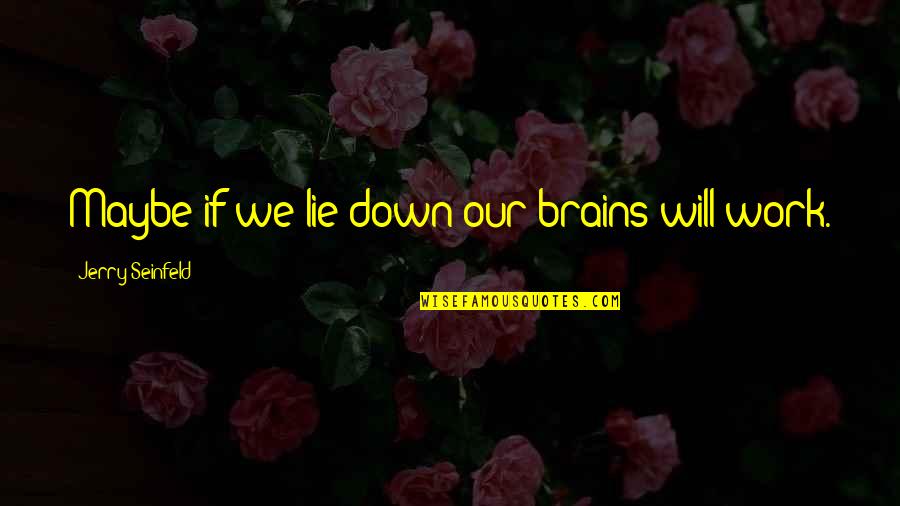 Maybe if we lie down our brains will work.

Jerry Seinfeld

WISEFAMOUSQUOTES.COM